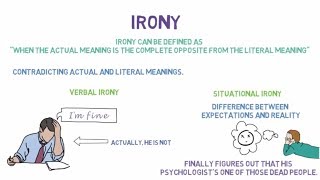 IRONY

IRONY CAN BE DEFINED AS
"WHEN THE ACTUAL MEANING IS THE COMPLETE OPPOSITE FROM THE LITERAL MEANING"

CONTRADICTING ACTUAL AND LITERAL MEANINGS.

VERBAL IRONY

I'm fine

ACTUALLY, HE IS NOT

SITUATIONAL IRONY

DIFFERENCE BETWEEN EXPECTATIONS AND REALITY

FINALLY FIGURES OUT THAT HIS PSYCHOLOGIST'S ONE OF THOSE DEAD PEOPLE.